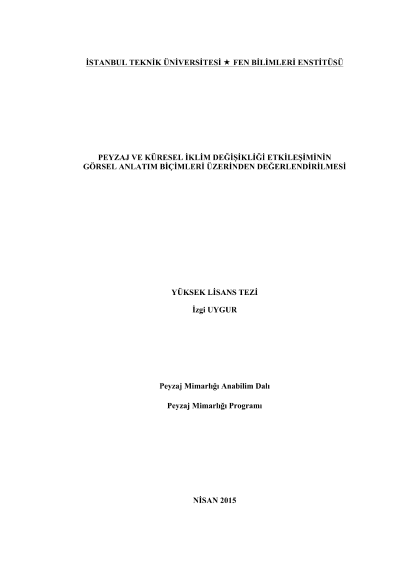 İSTANBUL TEKNİK ÜNİVERSİTESİ ★ FEN BİLİMLERİ ENSTİTÜSÜ

PEYZAJ VE KÜRESEL İKLİM DEĞİŞİKLİĞİ ETKİLEŞİMİNİN GÖRSEL ANLATIM BİÇİMLERİ ÜZERİNDEN DEĞERLENDİRİLMESİ

YÜKSEK LİSANS TEZİ

İzgi UYGUR

Peyzaj Mimarlığı Anabilim Dalı

Peyzaj Mimarlığı Programı

NİSAN 2015